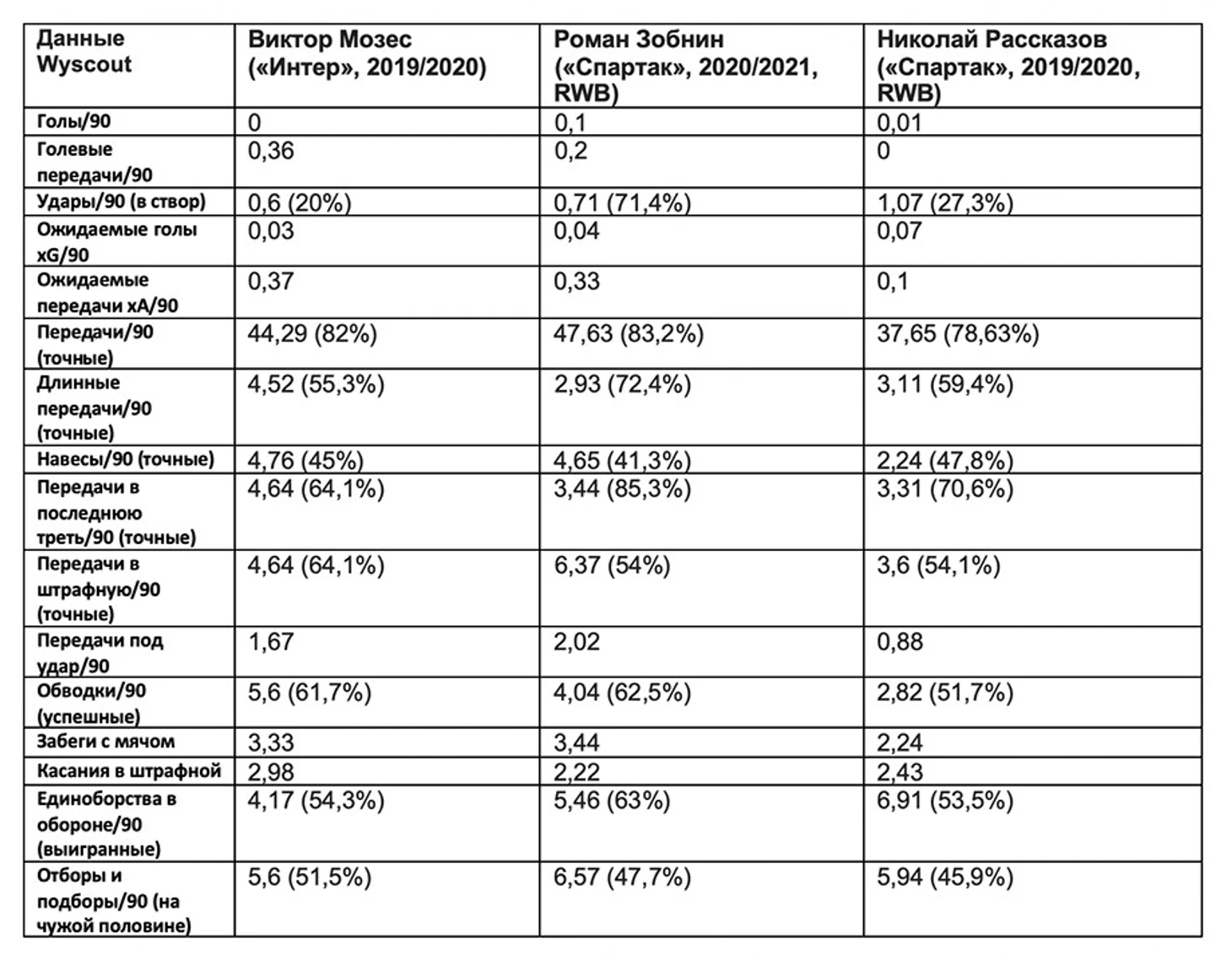 | Данные Wyscout | Виктор Мозес («Интер», 2019/2020) | Роман Зобнин («Спартак», 2020/2021, RWB) | Николай Рассказов («Спартак», 2019/2020, RWB) |
|---|---|---|---|
| Голы/90 | 0 | 0,1 | 0,01 |
| Голевые передачи/90 | 0,36 | 0,2 | 0 |
| Удары/90 (в створ) | 0,6 (20%) | 0,71 (71,4%) | 1,07 (27,3%) |
| Ожидаемые голы xG/90 | 0,03 | 0,04 | 0,07 |
| Ожидаемые передачи xA/90 | 0,37 | 0,33 | 0,1 |
| Передачи/90 (точные) | 44,29 (82%) | 47,63 (83,2%) | 37,65 (78,63%) |
| Длинные передачи/90 (точные) | 4,52 (55,3%) | 2,93 (72,4%) | 3,11 (59,4%) |
| Навесы/90 (точные) | 4,76 (45%) | 4,65 (41,3%) | 2,24 (47,8%) |
| Передачи в последнюю треть/90 (точные) | 4,64 (64,1%) | 3,44 (85,3%) | 3,31 (70,6%) |
| Передачи в штрафную/90 (точные) | 4,64 (64,1%) | 6,37 (54%) | 3,6 (54,1%) |
| Передачи под удар/90 | 1,67 | 2,02 | 0,88 |
| Обводки/90 (успешные) | 5,6 (61,7%) | 4,04 (62,5%) | 2,82 (51,7%) |
| Забеги с мячом | 3,33 | 3,44 | 2,24 |
| Касания в штрафной | 2,98 | 2,22 | 2,43 |
| Единоборства в обороне/90 (выигранные) | 4,17 (54,3%) | 5,46 (63%) | 6,91 (53,5%) |
| Отборы и подборы/90 (на чужой половине) | 5,6 (51,5%) | 6,57 (47,7%) | 5,94 (45,9%) |